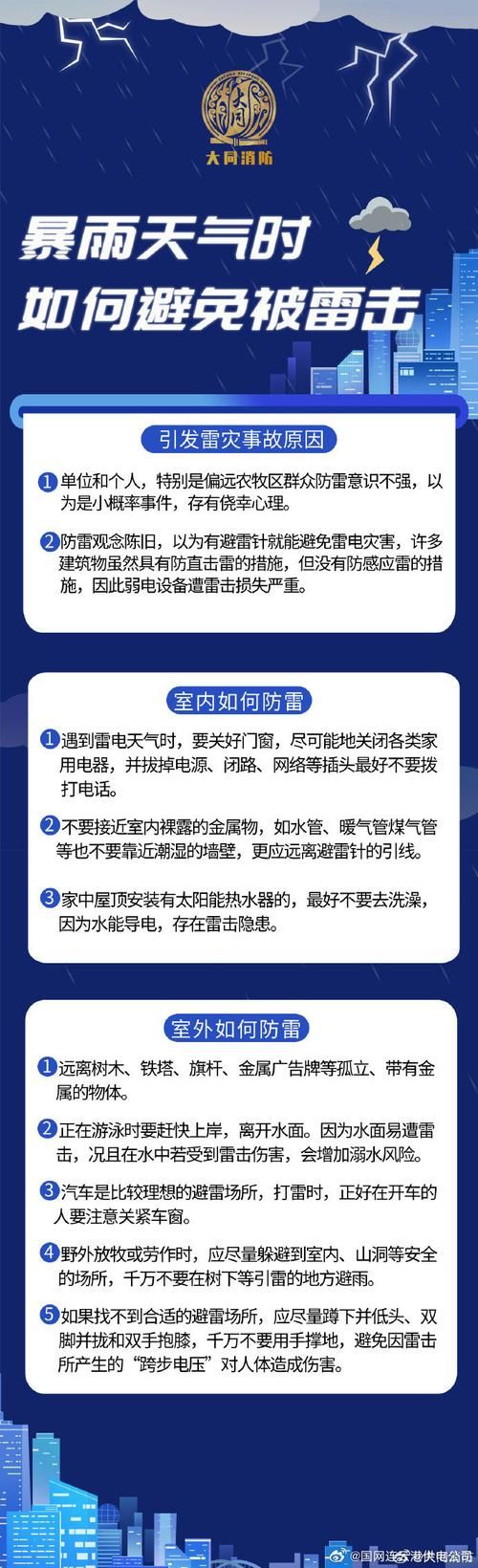 大同消防

暴雨天气时
如何避免被雷击

引发雷灾事故原因

1 单位和个人，特别是偏远农牧区群众防雷意识不强，以为是小概率事件，存有侥幸心理。

2 防雷观念陈旧，以为有避雷针就能避免雷电灾害，许多建筑物虽然具有防直击雷的措施，但没有防感应雷的措施，因此弱电设备遭雷击损失严重。

室内如何防雷

1 遇到雷电天气时，要关好门窗，尽可能地关闭各类家用电器，并拔掉电源、闭路、网络等插头最好不要拨打电话。

2 不要接近室内裸露的金属物，如水管、暖气管煤气管等也不要靠近潮湿的墙壁，更应远离避雷针的引线。

3 家中屋顶安装有太阳能热水器的，最好不要去洗澡，因为水能导电，存在雷击隐患。

室外如何防雷

1 远离树木、铁塔、旗杆、金属广告牌等孤立、带有金属的物体。

2 正在游泳时要赶快上岸，离开水面。因为水面易遭雷击，况且在水中若受到雷击伤害，会增加溺水风险。

3 汽车是比较理想的避雷场所，打雷时，正好在开车的人要注意关紧车窗。

4 野外放牧或劳作时，应尽量躲避到室内、山洞等安全的场所，千万不要在树下等引雷的地方避雨。

5 如果找不到合适的避雷场所，应尽量蹲下并低头、双脚并拢和双手抱膝，千万不要用手撑地，避免因雷击所产生的“跨步电压”对人体造成伤害。

@国网连云港供电公司